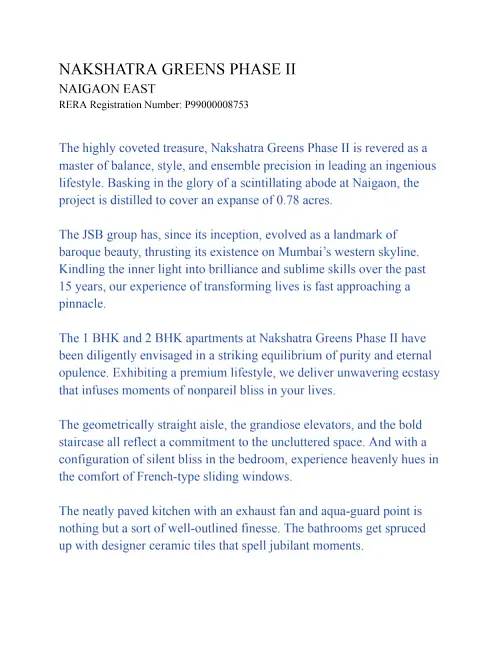 NAKSHATRA GREENS PHASE II
NAIGAON EAST
RERA Registration Number: P99000008753

The highly coveted treasure, Nakshatra Greens Phase II is revered as a master of balance, style, and ensemble precision in leading an ingenious lifestyle. Basking in the glory of a scintillating abode at Naigaon, the project is distilled to cover an expanse of 0.78 acres.

The JSB group has, since its inception, evolved as a landmark of baroque beauty, thrusting its existence on Mumbai's western skyline. Kindling the inner light into brilliance and sublime skills over the past 15 years, our experience of transforming lives is fast approaching a pinnacle.

The 1 BHK and 2 BHK apartments at Nakshatra Greens Phase II have been diligently envisaged in a striking equilibrium of purity and eternal opulence. Exhibiting a premium lifestyle, we deliver unwavering ecstasy that infuses moments of nonpareil bliss in your lives.

The geometrically straight aisle, the grandiose elevators, and the bold staircase all reflect a commitment to the uncluttered space. And with a configuration of silent bliss in the bedroom, experience heavenly hues in the comfort of French-type sliding windows.

The neatly paved kitchen with an exhaust fan and aqua-guard point is nothing but a sort of well-outlined finesse. The bathrooms get spruced up with designer ceramic tiles that spell jubilant moments.